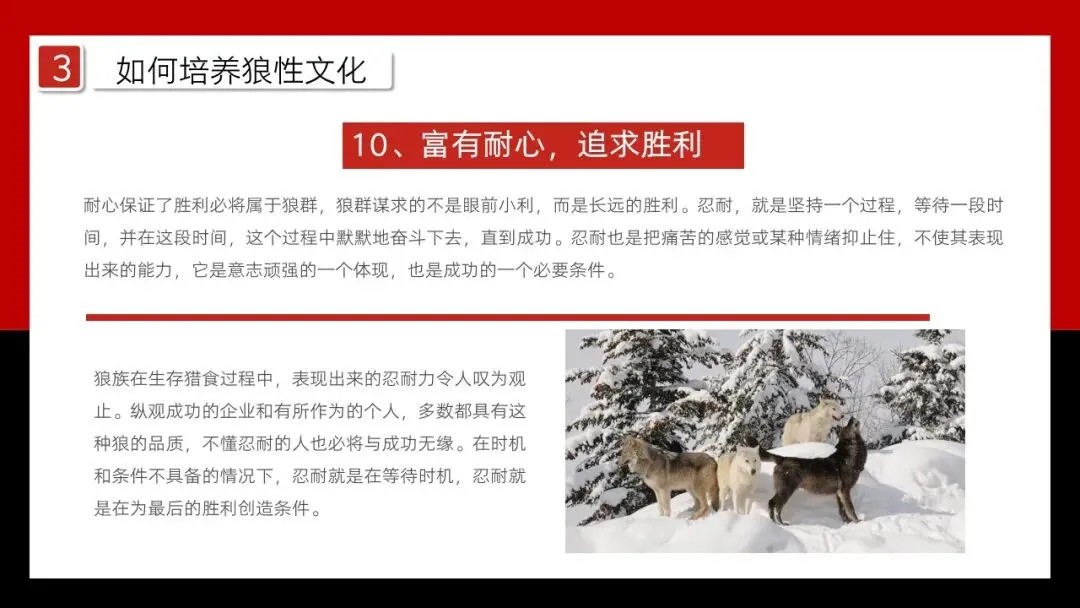 3

如何培养狼性文化

10、富有耐心，追求胜利

耐心保证了胜利必将属于狼群，狼群谋求的不是眼前小利，而是长远的胜利。忍耐，就是坚持一个过程，等待一段时间，并在这段时间，这个过程中默默地奋斗下去，直到成功。忍耐也是把痛苦的感觉或某种情绪抑止住，不使其表现出来的能力，它是意志顽强的一个体现，也是成功的一个必要条件。

狼族在生存猎食过程中，表现出来的忍耐力令人叹为观止。纵观成功的企业和有所作为的个人，多数都具有这种狼的品质，不懂忍耐的人也必将与成功无缘。在时机和条件不具备的情况下，忍耐就是在等待时机，忍耐就是在为最后的胜利创造条件。